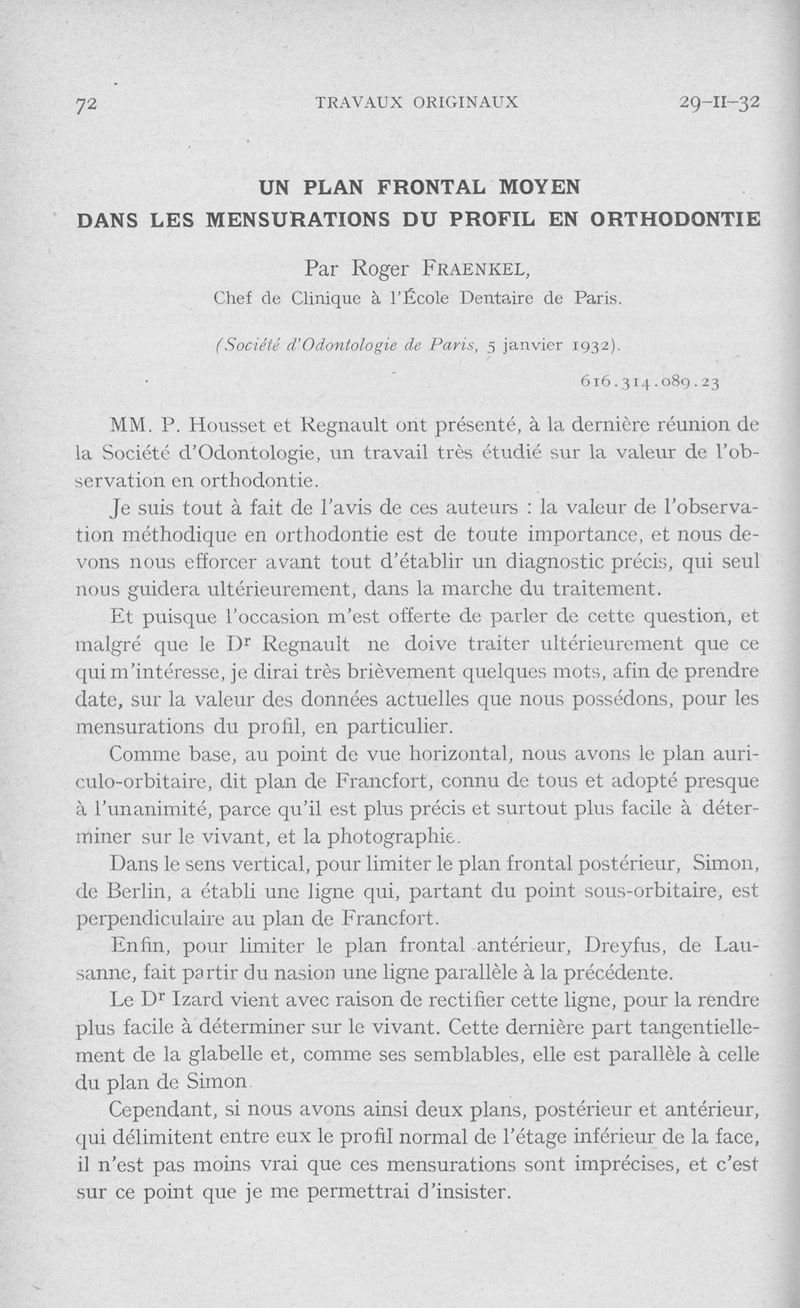 72 TRAVAUX ORIGINAUX 29-II-32

UN PLAN FRONTAL MOYEN
DANS LES MENSURATIONS DU PROFIL EN ORTHODONTIE

Par Roger FRAENKEL,
Chef de Clinique à l'École Dentaire de Paris.

(Société d'Odontologie de Paris, 5 janvier 1932).

616.314.089.23

MM. P. Housset et Regnault ont présenté, à la dernière réunion de la Société d'Odontologie, un travail très étudié sur la valeur de l'observation en orthodontie.

Je suis tout à fait de l'avis de ces auteurs : la valeur de l'observation méthodique en orthodontie est de toute importance, et nous devons nous efforcer avant tout d'établir un diagnostic précis, qui seul nous guidera ultérieurement, dans la marche du traitement.

Et puisque l'occasion m'est offerte de parler de cette question, et malgré que le Dr Regnault ne doive traiter ultérieurement que ce qui m'intéresse, je dirai très brièvement quelques mots, afin de prendre date, sur la valeur des données actuelles que nous possédons, pour les mensurations du profil, en particulier.

Comme base, au point de vue horizontal, nous avons le plan auriculo-orbitaire, dit plan de Francfort, connu de tous et adopté presque à l'unanimité, parce qu'il est plus précis et surtout plus facile à déterminer sur le vivant, et la photographie.

Dans le sens vertical, pour limiter le plan frontal postérieur, Simon, de Berlin, a établi une ligne qui, partant du point sous-orbitaire, est perpendiculaire au plan de Francfort.

Enfin, pour limiter le plan frontal antérieur, Dreyfus, de Lausanne, fait partir du nasion une ligne parallèle à la précédente.

Le Dr Izard vient avec raison de rectifier cette ligne, pour la rendre plus facile à déterminer sur le vivant. Cette dernière part tangentiellement de la glabelle et, comme ses semblables, elle est parallèle à celle du plan de Simon.

Cependant, si nous avons ainsi deux plans, postérieur et antérieur, qui délimitent entre eux le profil normal de l'étage inférieur de la face, il n'est pas moins vrai que ces mensurations sont imprécises, et c'est sur ce point que je me permettrai d'insister.